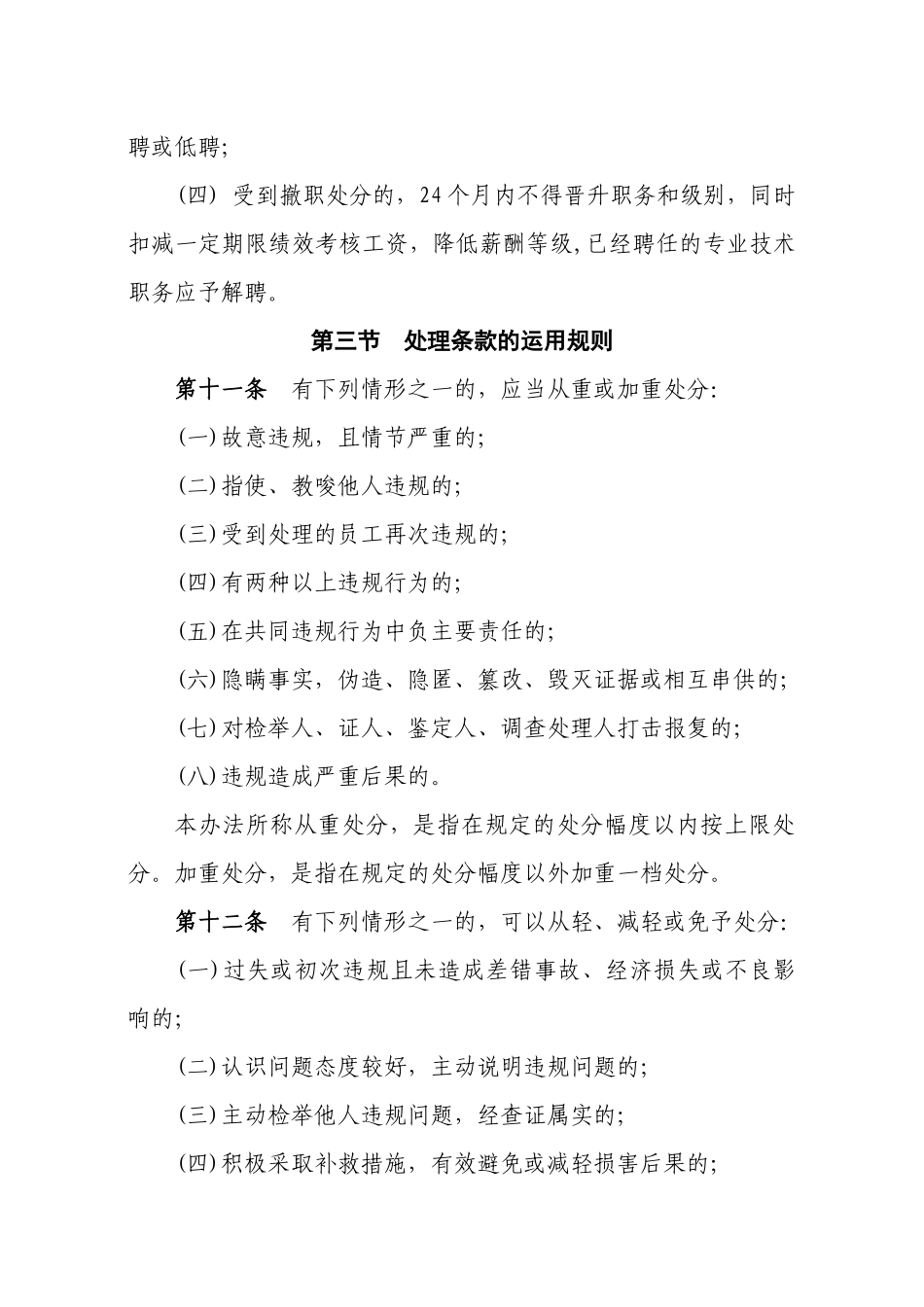 聘或低聘;

(四) 受到撤职处分的，24个月内不得晋升职务和级别，同时扣减一定期限绩效考核工资，降低薪酬等级,已经聘任的专业技术职务应予解聘。

第三节　处理条款的运用规则

第十一条　有下列情形之一的，应当从重或加重处分:

(一)故意违规，且情节严重的;

(二)指使、教唆他人违规的;

(三)受到处理的员工再次违规的;

(四)有两种以上违规行为的;

(五)在共同违规行为中负主要责任的;

(六)隐瞒事实，伪造、隐匿、篡改、毁灭证据或相互串供的;

(七)对检举人、证人、鉴定人、调查处理人打击报复的;

(八)违规造成严重后果的。

本办法所称从重处分，是指在规定的处分幅度以内按上限处分。加重处分，是指在规定的处分幅度以外加重一档处分。

第十二条　有下列情形之一的，可以从轻、减轻或免予处分:

(一)过失或初次违规且未造成差错事故、经济损失或不良影响的;

(二)认识问题态度较好，主动说明违规问题的;

(三)主动检举他人违规问题，经查证属实的;

(四)积极采取补救措施，有效避免或减轻损害后果的;